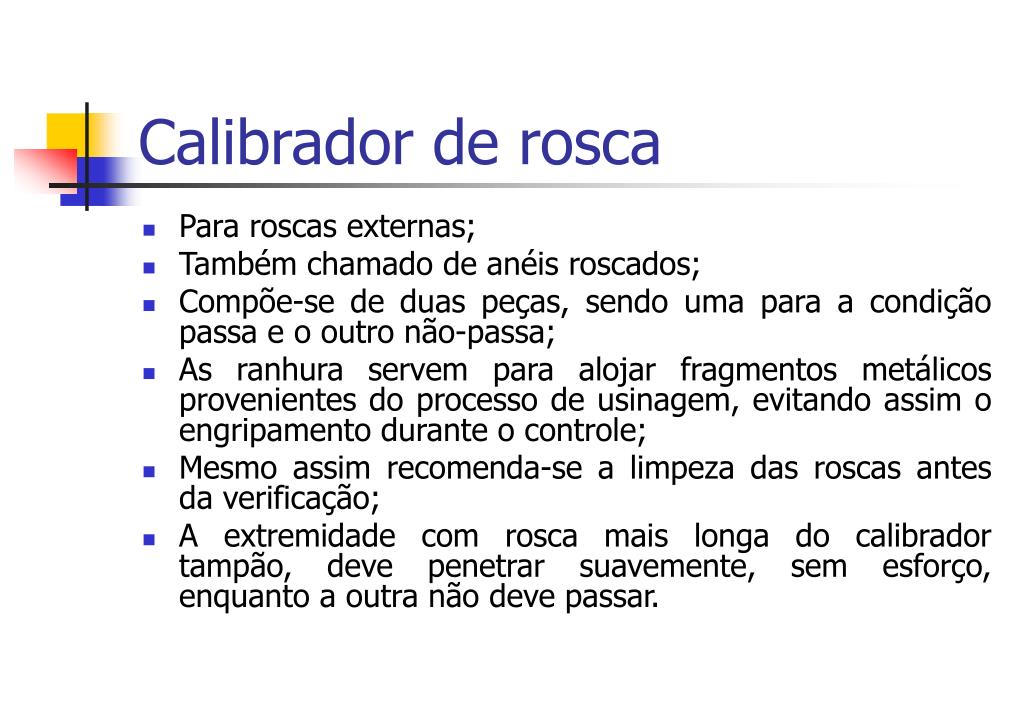 Calibrador de rosca

- Para roscas externas;
- Também chamado de anéis roscados;
- Compõe-se de duas peças, sendo uma para a condição passa e o outro não-passa;
- As ranhura servem para alojar fragmentos metálicos provenientes do processo de usinagem, evitando assim o engripamento durante o controle;
- Mesmo assim recomenda-se a limpeza das roscas antes da verificação;
- A extremidade com rosca mais longa do calibrador tampão, deve penetrar suavemente, sem esforço, enquanto a outra não deve passar.